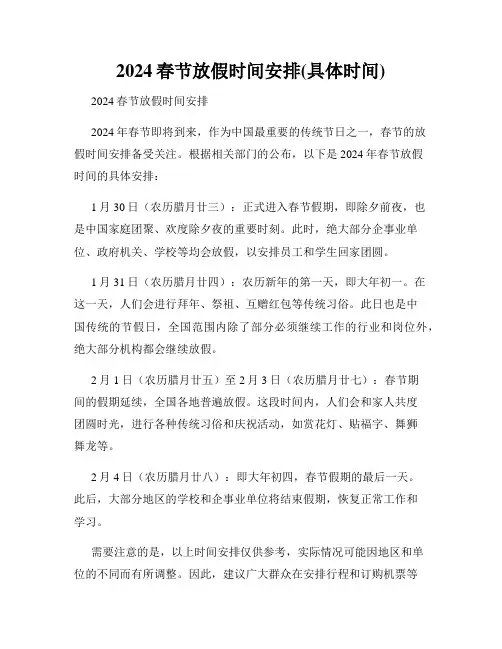 2024 春节放假时间安排(具体时间)

2024 春节放假时间安排

2024 年春节即将到来，作为中国最重要的传统节日之一，春节的放假时间安排备受关注。根据相关部门的公布，以下是 2024 年春节放假时间的具体安排：

1 月 30 日（农历腊月廿三）：正式进入春节假期，即除夕前夜，也是中国家庭团聚、欢度除夕夜的重要时刻。此时，绝大部分企事业单位、政府机关、学校等均会放假，以安排员工和学生回家团圆。

1 月 31 日（农历腊月廿四）：农历新年的第一天，即大年初一。在这一天，人们会进行拜年、祭祖、互赠红包等传统习俗。此日也是中国传统的节假日，全国范围内除了部分必须继续工作的行业和岗位外，绝大部分机构都会继续放假。

2 月 1 日（农历腊月廿五）至 2 月 3 日（农历腊月廿七）：春节期间的假期延续，全国各地普遍放假。这段时间内，人们会和家人共度团圆时光，进行各种传统习俗和庆祝活动，如赏花灯、贴福字、舞狮舞龙等。

2 月 4 日（农历腊月廿八）：即大年初四，春节假期的最后一天。此后，大部分地区的学校和企事业单位将结束假期，恢复正常工作和学习。

需要注意的是，以上时间安排仅供参考，实际情况可能因地区和单位的不同而有所调整。因此，建议广大群众在安排行程和订购机票等